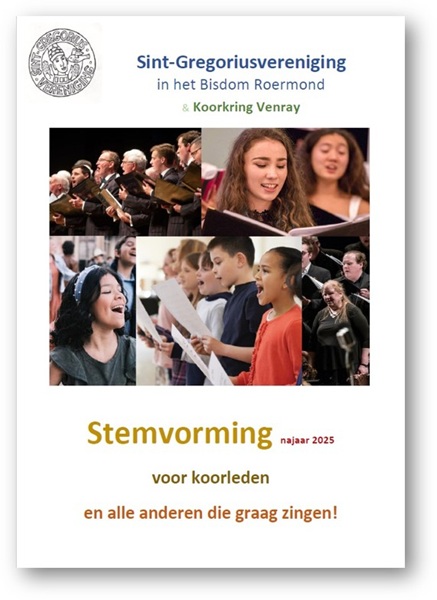 SINT-GREGORIUS VERENIGING

Sint-Gregoriusvereniging
in het Bisdom Roermond
& Koorkring Venray

Stemvorming najaar 2025

voor koorleden

en alle anderen die graag zingen!